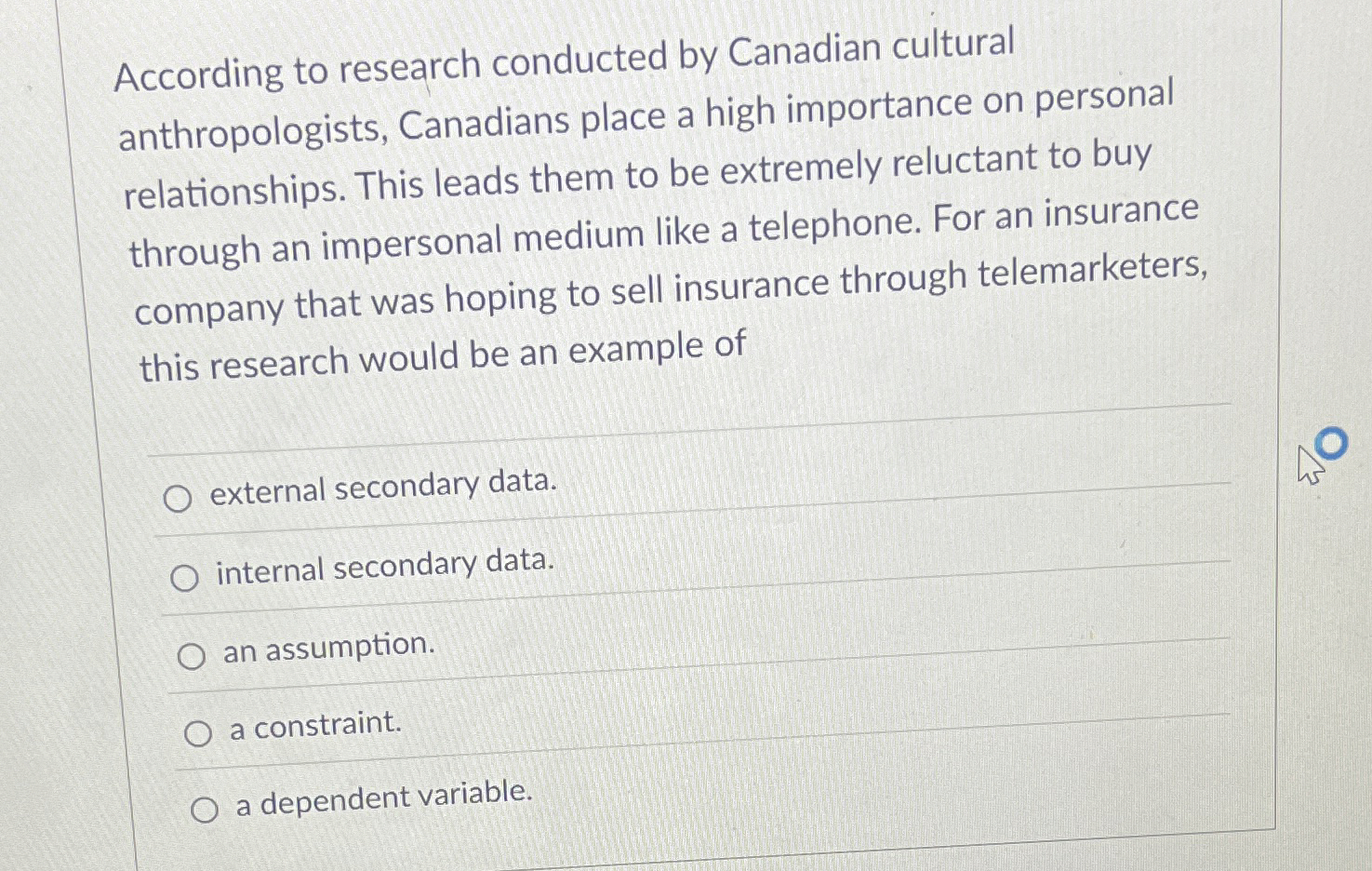 According to research conducted by Canadian cultural anthropologists, Canadians place a high importance on personal relationships. This leads them to be extremely reluctant to buy through an impersonal medium like a telephone. For an insurance company that was hoping to sell insurance through telemarketers, this research would be an example of

external secondary data.

internal secondary data.

an assumption.

a constraint.

a dependent variable.